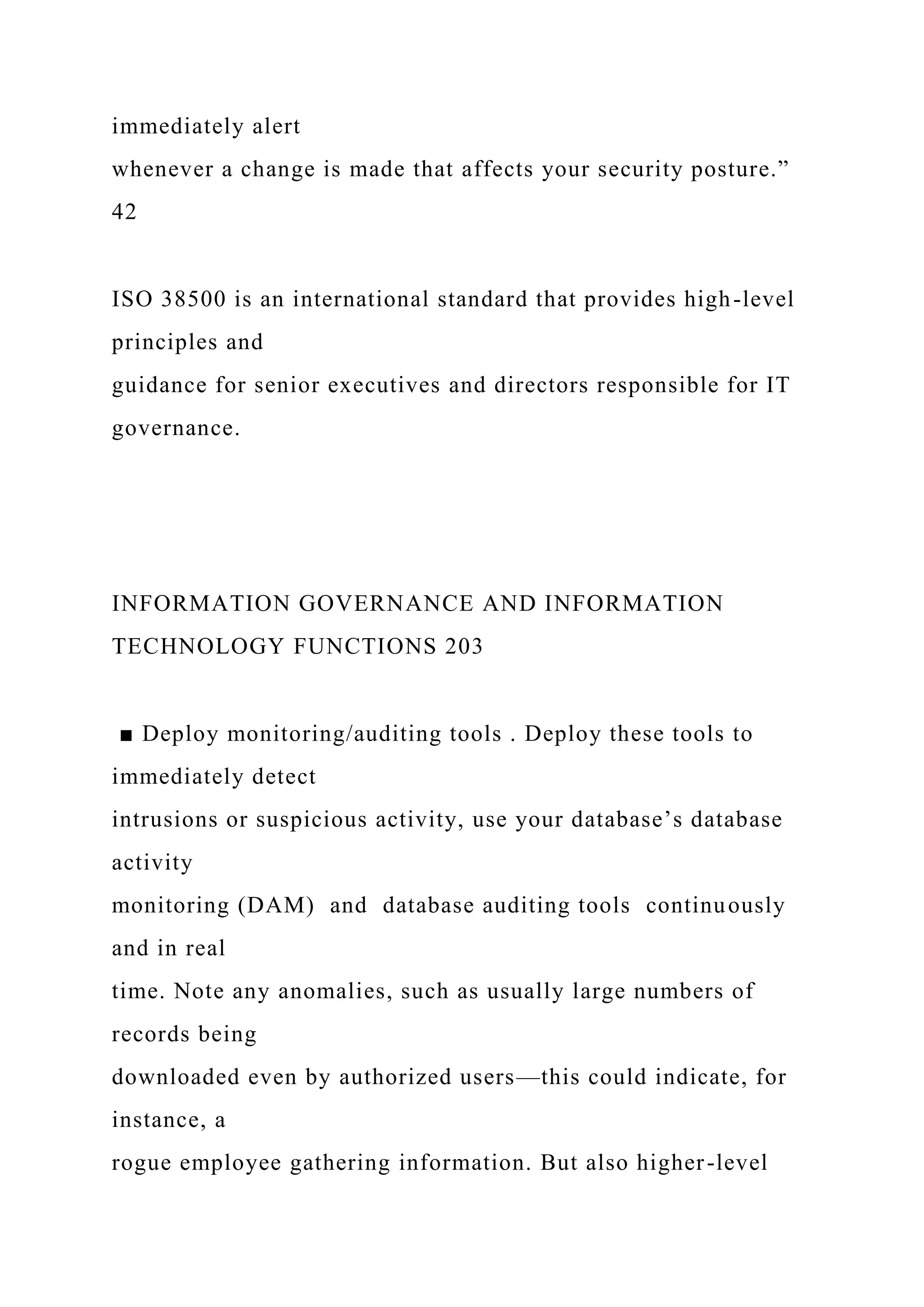 immediately alert
whenever a change is made that affects your security posture.”
42

ISO 38500 is an international standard that provides high-level principles and
guidance for senior executives and directors responsible for IT governance.

INFORMATION GOVERNANCE AND INFORMATION TECHNOLOGY FUNCTIONS 203

■ Deploy monitoring/auditing tools . Deploy these tools to immediately detect
intrusions or suspicious activity, use your database’s database activity
monitoring (DAM) and database auditing tools continuously and in real
time. Note any anomalies, such as usually large numbers of records being
downloaded even by authorized users—this could indicate, for instance, a
rogue employee gathering information. But also higher-level